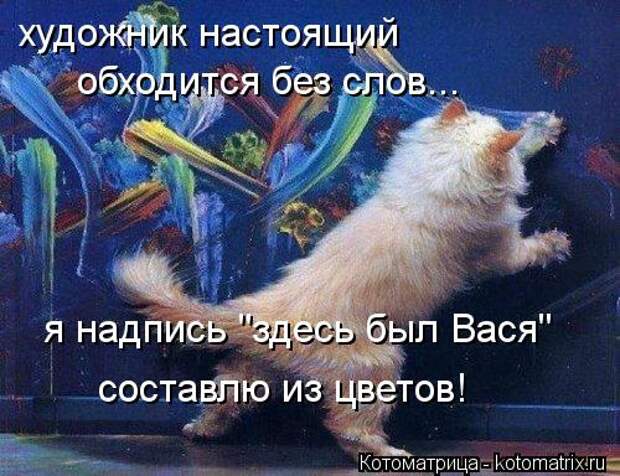 художник настоящий
обходится без слов...

я надпись "здесь был Вася"
составлю из цветов!

Котоматрица - kotomatrix.ru